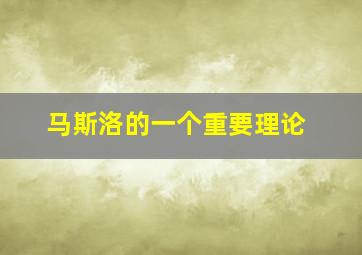 马斯洛的一个重要理论